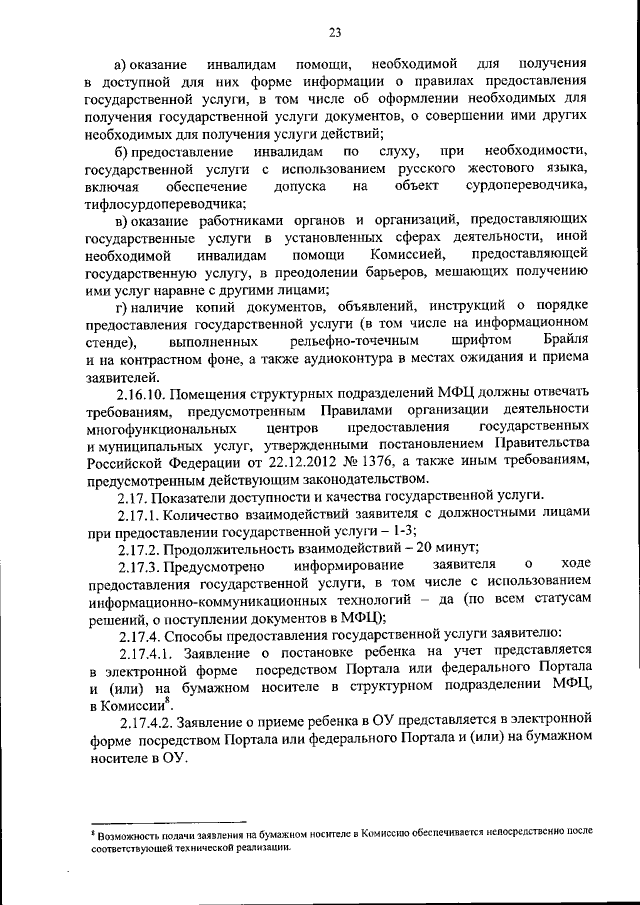 23

а) оказание инвалидам помощи, необходимой для получения в доступной для них форме информации о правилах предоставления государственной услуги, в том числе об оформлении необходимых для получения государственной услуги документов, о совершении ими других необходимых для получения услуги действий;

б) предоставление инвалидам по слуху, при необходимости, государственной услуги с использованием русского жестового языка, включая обеспечение допуска на объект сурдопереводчика, тифлосурдопереводчика;

в) оказание работниками органов и организаций, предоставляющих государственные услуги в установленных сферах деятельности, иной необходимой инвалидам помощи Комиссией, предоставляющей государственную услугу, в преодолении барьеров, мешающих получению ими услуг наравне с другими лицами;

г) наличие копий документов, объявлений, инструкций о порядке предоставления государственной услуги (в том числе на информационном стенде), выполненных рельефно-точечным шрифтом Брайля и на контрастном фоне, а также аудиоконтура в местах ожидания и приема заявителей.

2.16.10. Помещения структурных подразделений МФЦ должны отвечать требованиям, предусмотренным Правилами организации деятельности многофункциональных центров предоставления государственных и муниципальных услуг, утвержденными постановлением Правительства Российской Федерации от 22.12.2012 № 1376, а также иным требованиям, предусмотренным действующим законодательством.

2.17. Показатели доступности и качества государственной услуги.

2.17.1. Количество взаимодействий заявителя с должностными лицами при предоставлении государственной услуги – 1-3;

2.17.2. Продолжительность взаимодействий – 20 минут;

2.17.3. Предусмотрено информирование заявителя о ходе предоставления государственной услуги, в том числе с использованием информационно-коммуникационных технологий – да (по всем статусам решений, о поступлении документов в МФЦ);

2.17.4. Способы предоставления государственной услуги заявителю:

2.17.4.1. Заявление о постановке ребенка на учет представляется в электронной форме посредством Портала или федерального Портала и (или) на бумажном носителе в структурном подразделении МФЦ, в Комиссии$^8$.

2.17.4.2. Заявление о приеме ребенка в ОУ представляется в электронной форме посредством Портала или федерального Портала и (или) на бумажном носителе в ОУ.

$^8$ Возможность подачи заявления на бумажном носителе в Комиссию обеспечивается непосредственно после соответствующей технической реализации.